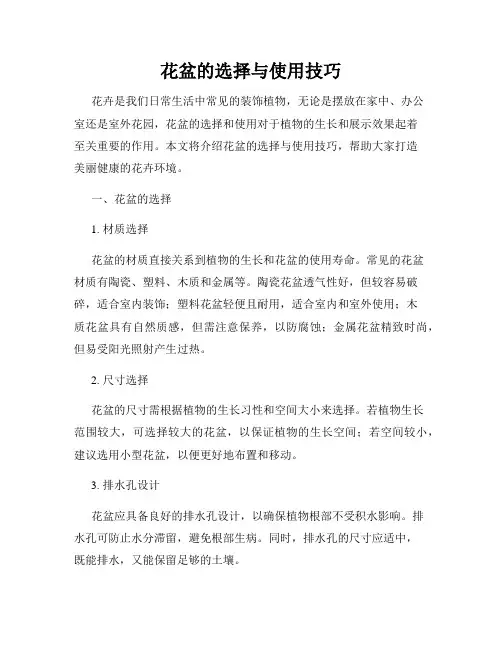 花盆的选择与使用技巧

花卉是我们日常生活中常见的装饰植物，无论是摆放在家中、办公室还是室外花园，花盆的选择和使用对于植物的生长和展示效果起着至关重要的作用。本文将介绍花盆的选择与使用技巧，帮助大家打造美丽健康的花卉环境。

一、花盆的选择

1. 材质选择

花盆的材质直接关系到植物的生长和花盆的使用寿命。常见的花盆材质有陶瓷、塑料、木质和金属等。陶瓷花盆透气性好，但较容易破碎，适合室内装饰；塑料花盆轻便且耐用，适合室内和室外使用；木质花盆具有自然质感，但需注意保养，以防腐蚀；金属花盆精致时尚，但易受阳光照射产生过热。

2. 尺寸选择

花盆的尺寸需根据植物的生长习性和空间大小来选择。若植物生长范围较大，可选择较大的花盆，以保证植物的生长空间；若空间较小，建议选用小型花盆，以便更好地布置和移动。

3. 排水孔设计

花盆应具备良好的排水孔设计，以确保植物根部不受积水影响。排水孔可防止水分滞留，避免根部生病。同时，排水孔的尺寸应适中，既能排水，又能保留足够的土壤。